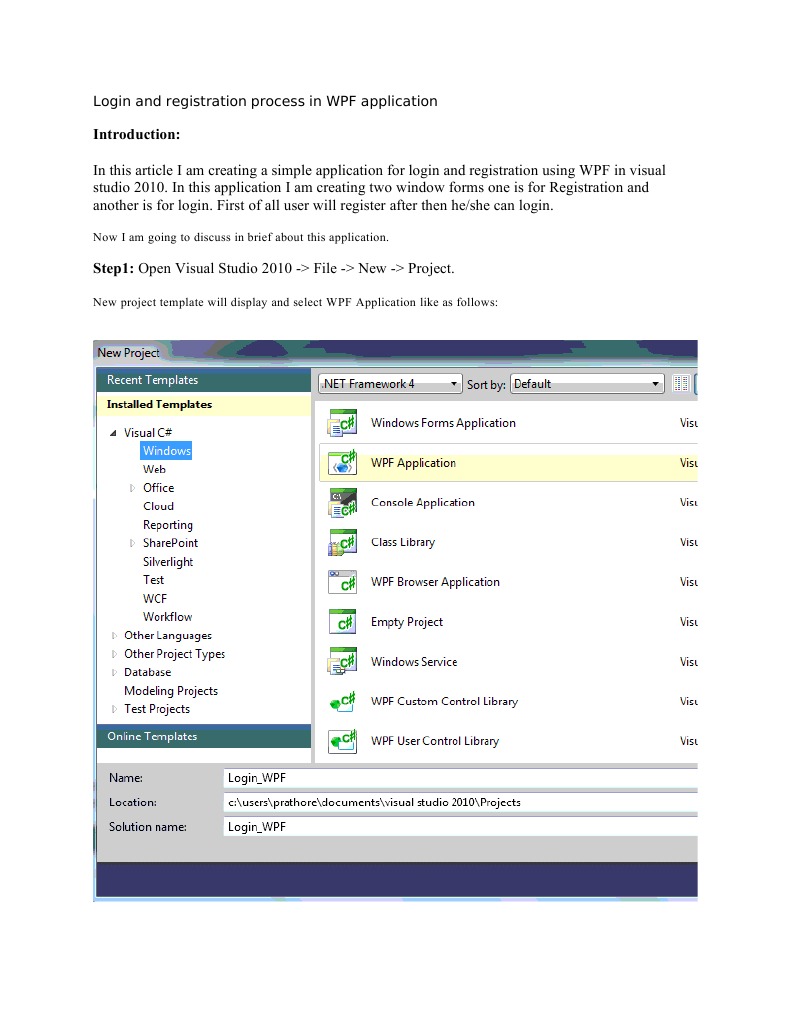 Login and registration process in WPF application

Introduction:

In this article I am creating a simple application for login and registration using WPF in visual studio 2010. In this application I am creating two window forms one is for Registration and another is for login. First of all user will register after then he/she can login.

Now I am going to discuss in brief about this application.

Step1: Open Visual Studio 2010 -> File -> New -> Project.

New project template will display and select WPF Application like as follows:

New Project

Recent Templates
Installed Templates
Visual C#
Windows
Web
Office
Cloud
Reporting
SharePoint
Silverlight
Test
WCF
Workflow
Other Languages
Other Project Types
Database
Modeling Projects
Test Projects
Online Templates

.NET Framework 4
Sort by: Default

Windows Forms Application Visu
WPF Application Visu
Console Application Visu
Class Library Visu
WPF Browser Application Visu
Empty Project Visu
Windows Service Visu
WPF Custom Control Library Visu
WPF User Control Library Visu

Name: Login_WPF
Location: c:\users\prathore\documents\visual studio 2010\Projects
Solution name: Login_WPF